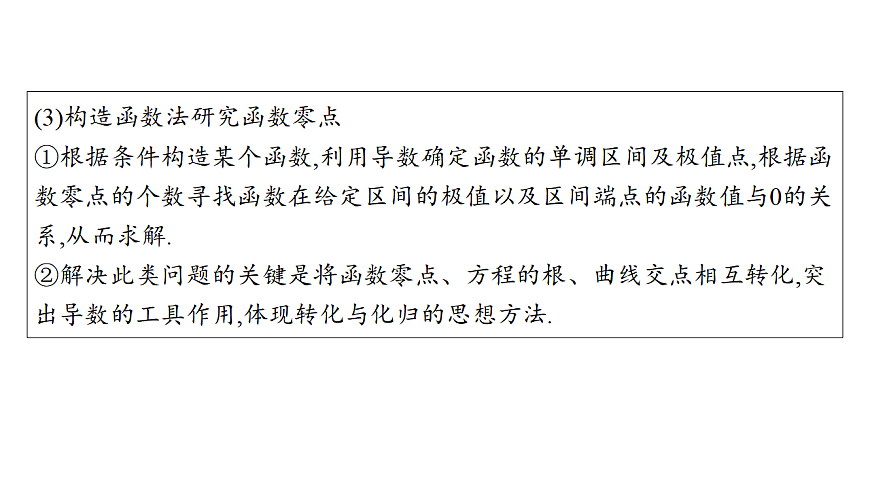 (3)构造函数法研究函数零点

①根据条件构造某个函数,利用导数确定函数的单调区间及极值点,根据函数零点的个数寻找函数在给定区间的极值以及区间端点的函数值与0的关系,从而求解.

②解决此类问题的关键是将函数零点、方程的根、曲线交点相互转化,突出导数的工具作用,体现转化与化归的思想方法.